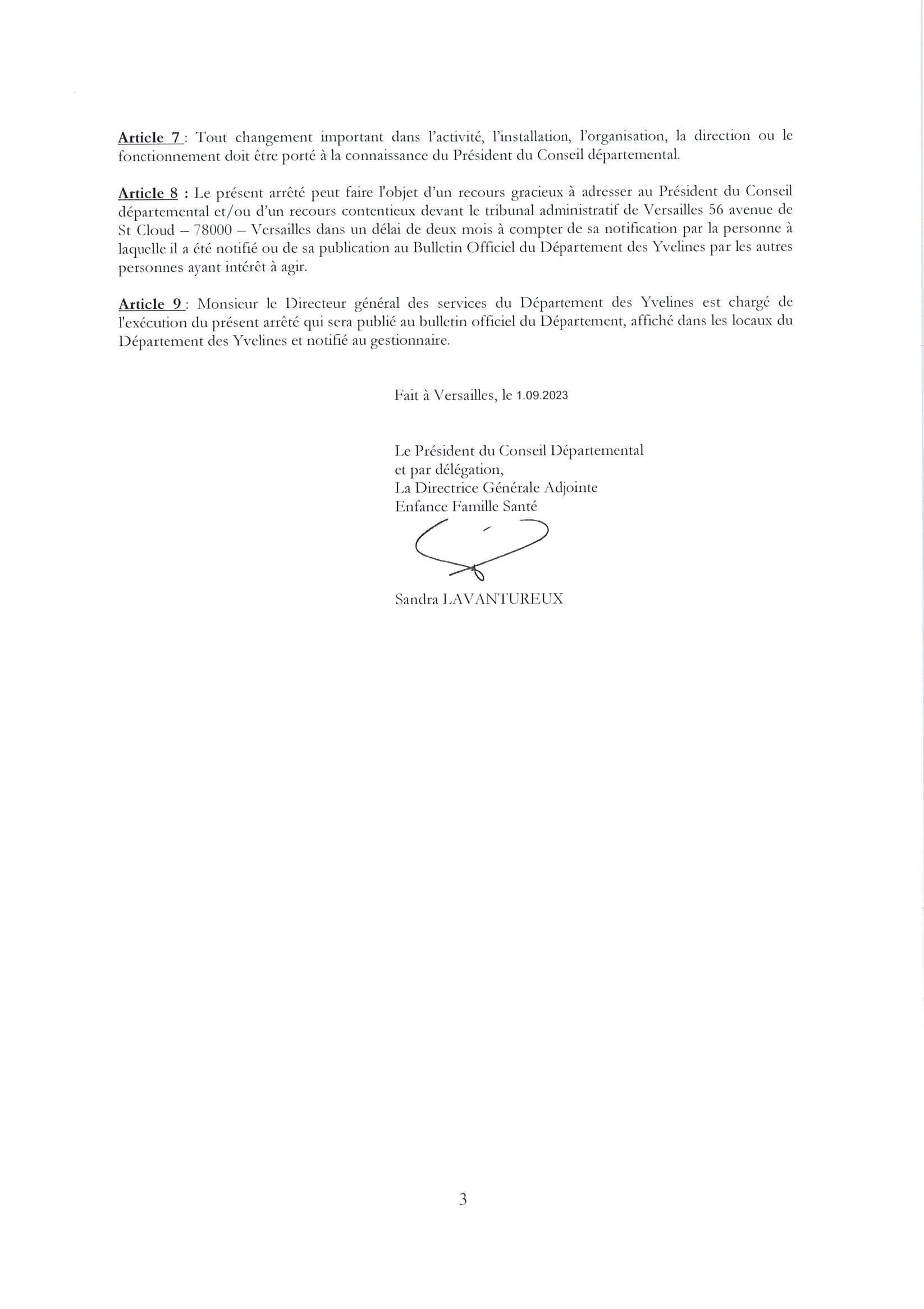 Article 7 : Tout changement important dans l'activité, l'installation, l'organisation, la direction ou le fonctionnement doit être porté à la connaissance du Président du Conseil départemental.

Article 8 : Le présent arrêté peut faire l'objet d'un recours gracieux à adresser au Président du Conseil départemental et/ou d'un recours contentieux devant le tribunal administratif de Versailles 56 avenue de St Cloud – 78000 – Versailles dans un délai de deux mois à compter de sa notification par la personne à laquelle il a été notifié ou de sa publication au Bulletin Officiel du Département des Yvelines par les autres personnes ayant intérêt à agir.

Article 9 : Monsieur le Directeur général des services du Département des Yvelines est chargé de l'exécution du présent arrêté qui sera publié au bulletin officiel du Département, affiché dans les locaux du Département des Yvelines et notifié au gestionnaire.

Fait à Versailles, le 1.09.2023

Le Président du Conseil Départemental
et par délégation,
La Directrice Générale Adjointe
Enfance Famille Santé

Sandra LAVANTUREUX

3